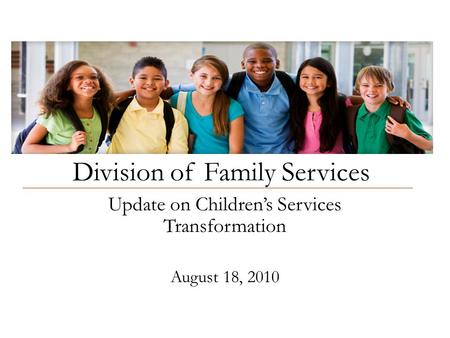 Division of Family Services

Update on Children's Services Transformation

August 18, 2010